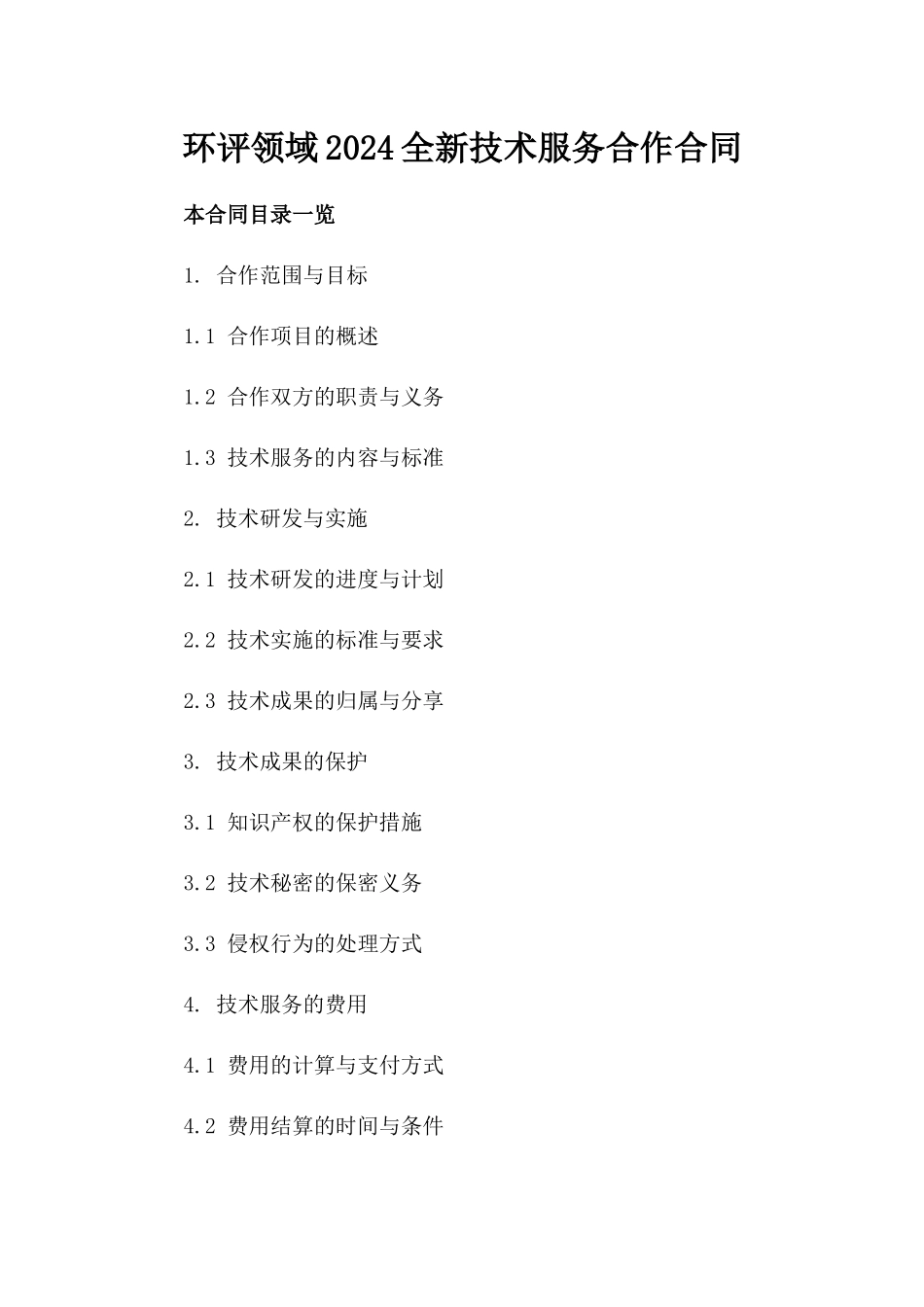 环评领域2024全新技术服务合作合同

本合同目录一览

1. 合作范围与目标

1.1 合作项目的概述

1.2 合作双方的职责与义务

1.3 技术服务的内容与标准

2. 技术研发与实施

2.1 技术研发的进度与计划

2.2 技术实施的标准与要求

2.3 技术成果的归属与分享

3. 技术成果的保护

3.1 知识产权的保护措施

3.2 技术秘密的保密义务

3.3 侵权行为的处理方式

4. 技术服务的费用

4.1 费用的计算与支付方式

4.2 费用结算的时间与条件